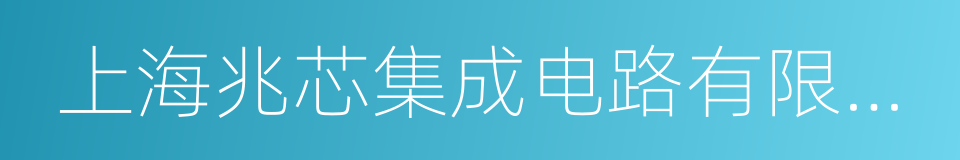 上海兆芯集成电路有限...